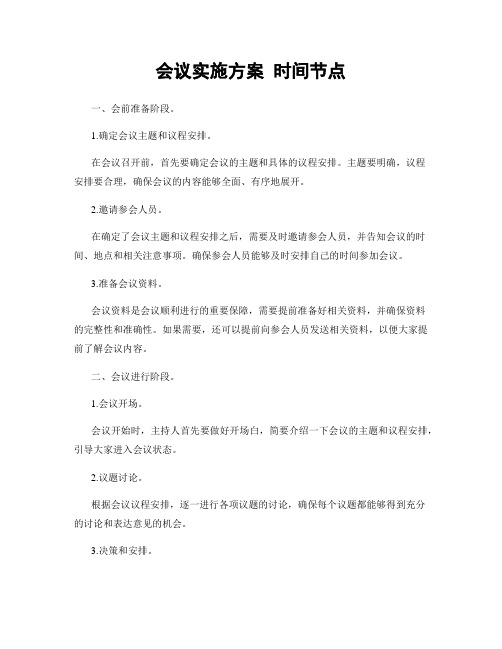 会议实施方案 时间节点

一、会前准备阶段。

1.确定会议主题和议程安排。

在会议召开前，首先要确定会议的主题和具体的议程安排。主题要明确，议程安排要合理，确保会议的内容能够全面、有序地展开。

2.邀请参会人员。

在确定了会议主题和议程安排之后，需要及时邀请参会人员，并告知会议的时间、地点和相关注意事项。确保参会人员能够及时安排自己的时间参加会议。

3.准备会议资料。

会议资料是会议顺利进行的重要保障，需要提前准备好相关资料，并确保资料的完整性和准确性。如果需要，还可以提前向参会人员发送相关资料，以便大家提前了解会议内容。

二、会议进行阶段。

1.会议开场。

会议开始时，主持人首先要做好开场白，简要介绍一下会议的主题和议程安排，引导大家进入会议状态。

2.议题讨论。

根据会议议程安排，逐一进行各项议题的讨论，确保每个议题都能够得到充分的讨论和表达意见的机会。

3.决策和安排。